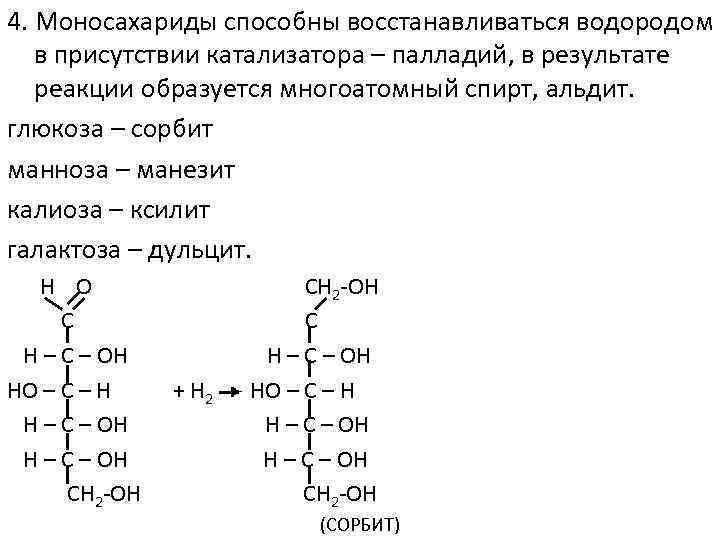 4. Моносахариды способны восстанавливаться водородом в присутствии катализатора – палладий, в результате реакции образуется многоатомный спирт, альдит.

глюкоза – сорбит

манноза – манезит

калиоза – ксилит

галактоза – дульцит.

H O
C
H – C – OH
HO – C – H
H – C – OH
H – C – OH
$CH_2$-OH

$+ H_2 \rightarrow$

$CH_2$-OH
C
H – C – OH
HO – C – H
H – C – OH
H – C – OH
$CH_2$-OH
(СОРБИТ)